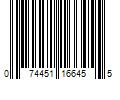 0 74451 16645 5